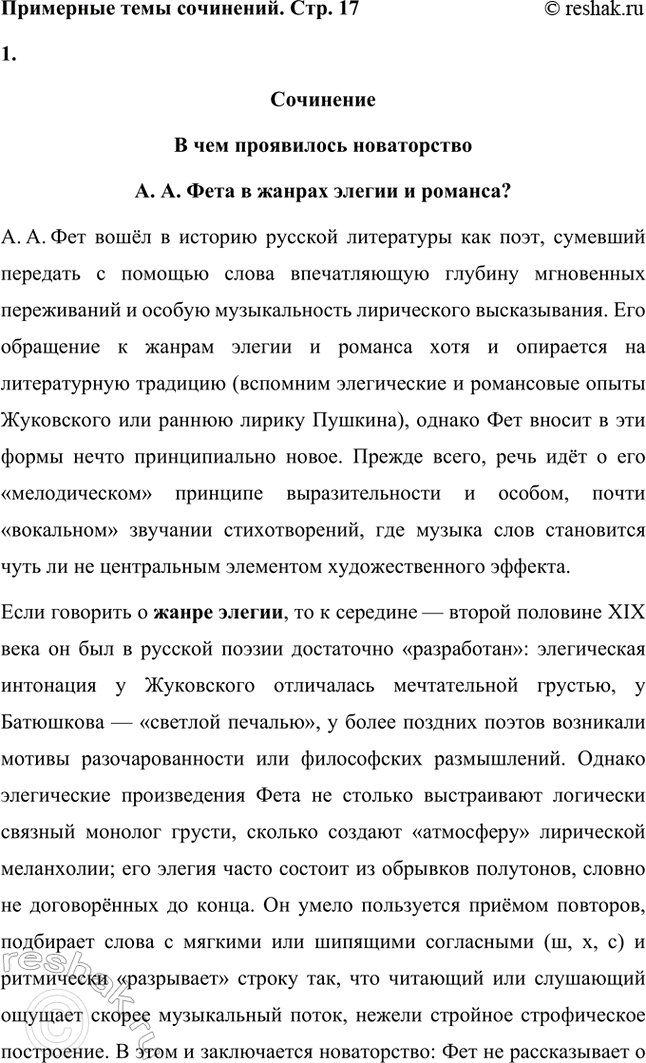 Примерные темы сочинений. Стр. 17 © reshak.ru

1.

Сочинение

В чем проявилось новаторство

А. А. Фета в жанрах элегии и романса?

А. А. Фет вошёл в историю русской литературы как поэт, сумевший передать с помощью слова впечатляющую глубину мгновенных переживаний и особую музыкальность лирического высказывания. Его обращение к жанрам элегии и романса хотя и опирается на литературную традицию (вспомним элегические и романсовые опыты Жуковского или раннюю лирику Пушкина), однако Фет вносит в эти формы нечто принципиально новое. Прежде всего, речь идёт о его «мелодическом» принципе выразительности и особом, почти «вокальном» звучании стихотворений, где музыка слов становится чуть ли не центральным элементом художественного эффекта.

Если говорить о жанре элегии, то к середине — второй половине XIX века он был в русской поэзии достаточно «разработан»: элегическая интонация у Жуковского отличалась мечтательной грустью, у Батюшкова — «светлой печалью», у более поздних поэтов возникали мотивы разочарованности или философских размышлений. Однако элегические произведения Фета не столько выстраивают логически связный монолог грусти, сколько создают «атмосферу» лирической меланхолии; его элегия часто состоит из обрывков полутонов, словно не договорённых до конца. Он умело пользуется приёмом повторов, подбирает слова с мягкими или шипящими согласными (ш, х, с) и ритмически «разрывает» строку так, что читающий или слушающий ощущает скорее музыкальный поток, нежели стройное строфическое построение. В этом и заключается новаторство: Фет не рассказывает о

reshak.ru